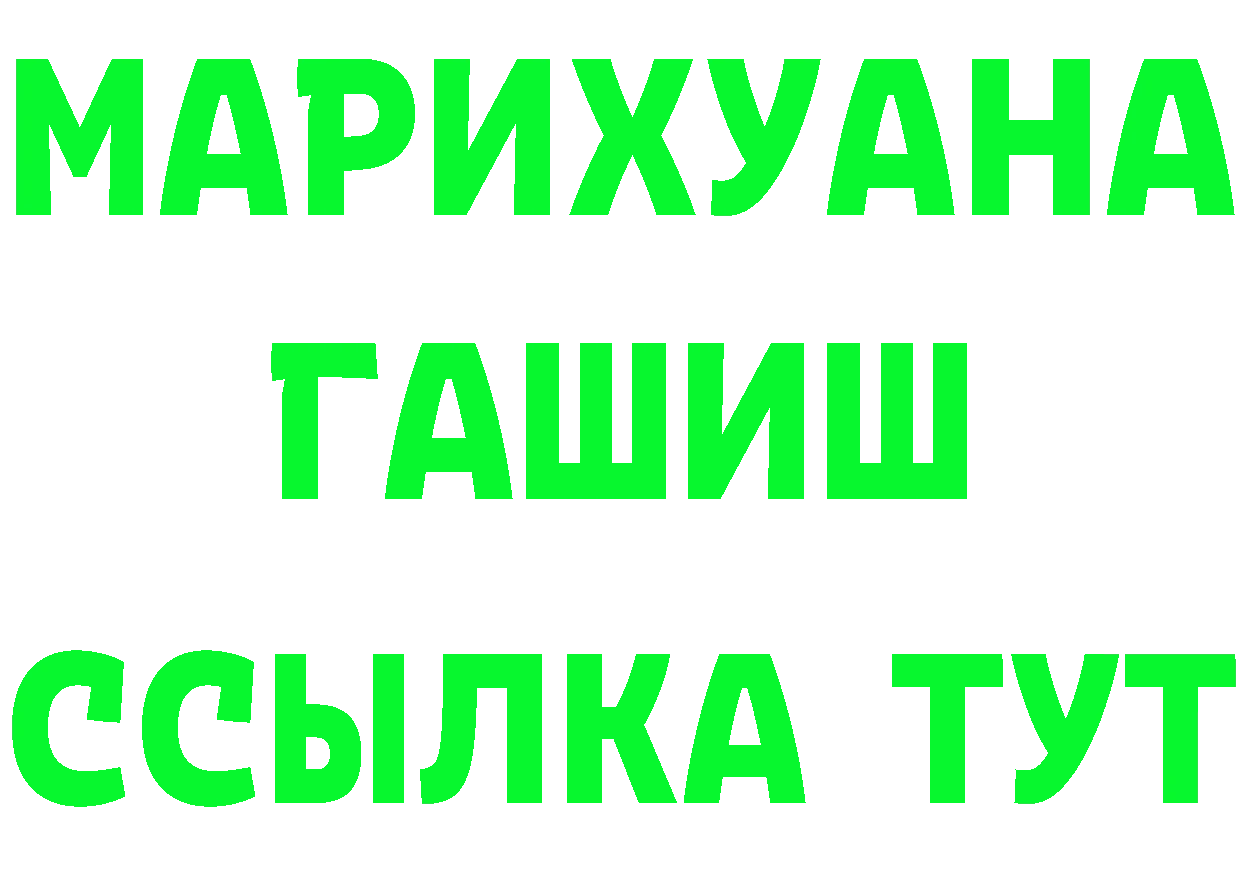 МАРИХУАНА
ГАШИШ
ССЫЛКА ТУТ